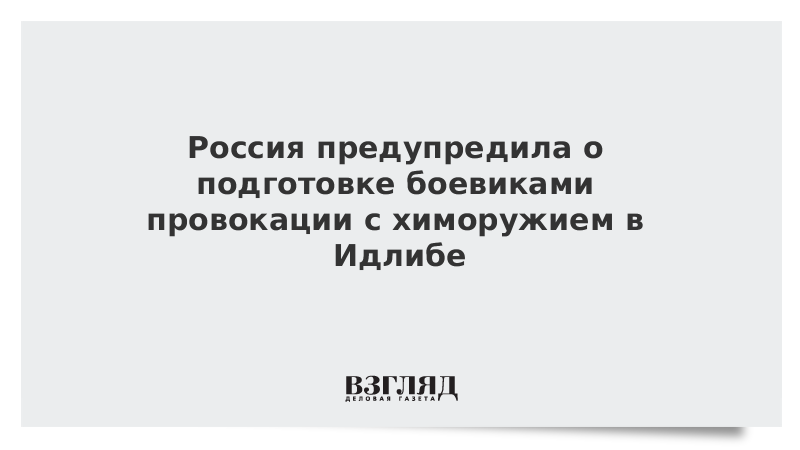 Россия предупредила о подготовке боевиками провокации с химоружием в Идлибе

ВЗГЛЯД
ДЕЛОВАЯ ГАЗЕТА